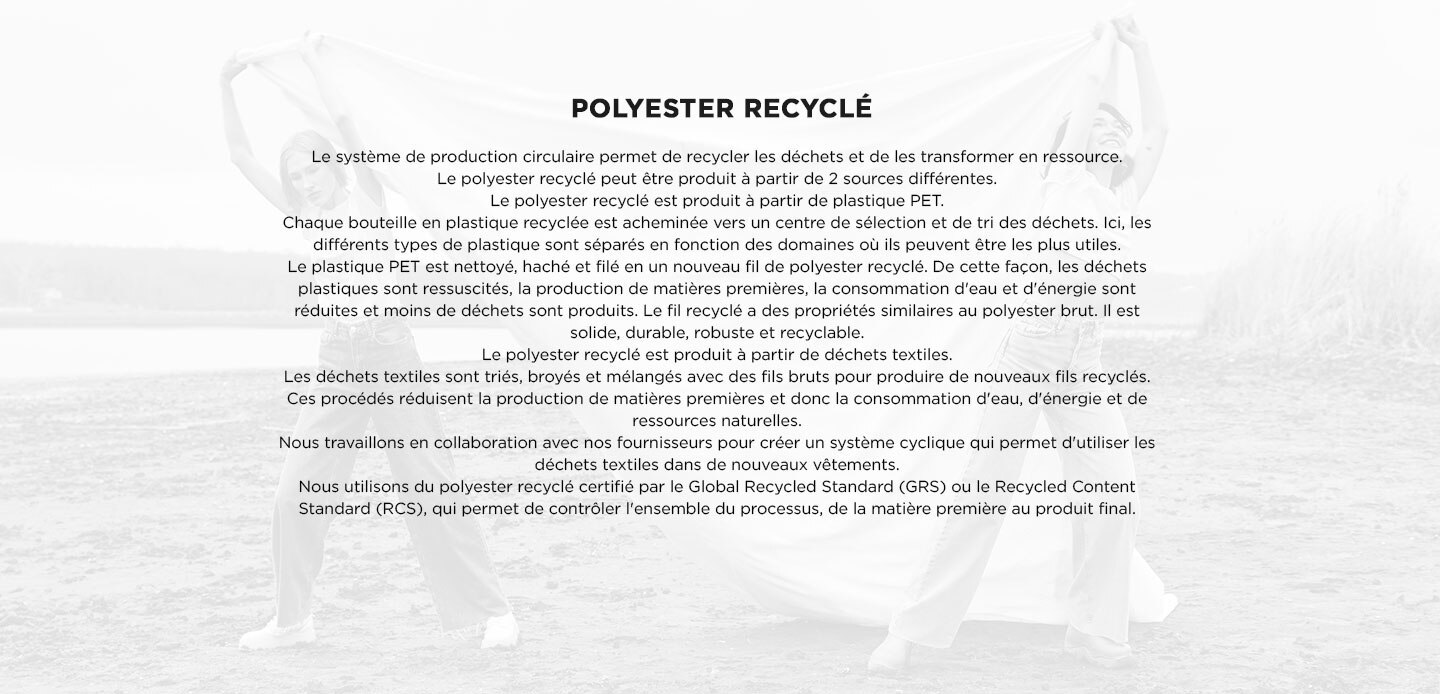 POLYESTER RECYCLÉ

Le système de production circulaire permet de recycler les déchets et de les transformer en ressource.
Le polyester recyclé peut être produit à partir de 2 sources différentes.
Le polyester recyclé est produit à partir de plastique PET.
Chaque bouteille en plastique recyclée est acheminée vers un centre de sélection et de tri des déchets. Ici, les différents types de plastique sont séparés en fonction des domaines où ils peuvent être les plus utiles.
Le plastique PET est nettoyé, haché et filé en un nouveau fil de polyester recyclé. De cette façon, les déchets plastiques sont ressuscités, la production de matières premières, la consommation d'eau et d'énergie sont réduites et moins de déchets sont produits. Le fil recyclé a des propriétés similaires au polyester brut. Il est solide, durable, robuste et recyclable.
Le polyester recyclé est produit à partir de déchets textiles.
Les déchets textiles sont triés, broyés et mélangés avec des fils bruts pour produire de nouveaux fils recyclés. Ces procédés réduisent la production de matières premières et donc la consommation d'eau, d'énergie et de ressources naturelles.
Nous travaillons en collaboration avec nos fournisseurs pour créer un système cyclique qui permet d'utiliser les déchets textiles dans de nouveaux vêtements.
Nous utilisons du polyester recyclé certifié par le Global Recycled Standard (GRS) ou le Recycled Content Standard (RCS), qui permet de contrôler l'ensemble du processus, de la matière première au produit final.